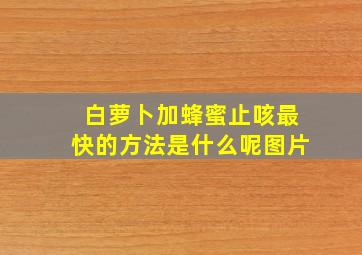 白萝卜加蜂蜜止咳最快的方法是什么呢图片